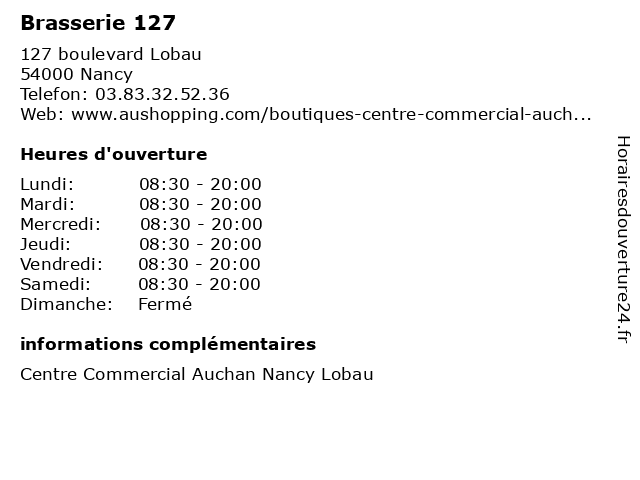 Brasserie 127

127 boulevard Lobau
54000 Nancy
Telefon: 03.83.32.52.36
Web: www.aushopping.com/boutiques-centre-commercial-auch...

Heures d'ouverture

| | |
|---|---|
| Lundi: | 08:30 - 20:00 |
| Mardi: | 08:30 - 20:00 |
| Mercredi: | 08:30 - 20:00 |
| Jeudi: | 08:30 - 20:00 |
| Vendredi: | 08:30 - 20:00 |
| Samedi: | 08:30 - 20:00 |
| Dimanche: | Fermé |

informations complémentaires

Centre Commercial Auchan Nancy Lobau

Horairesdouverture24.fr